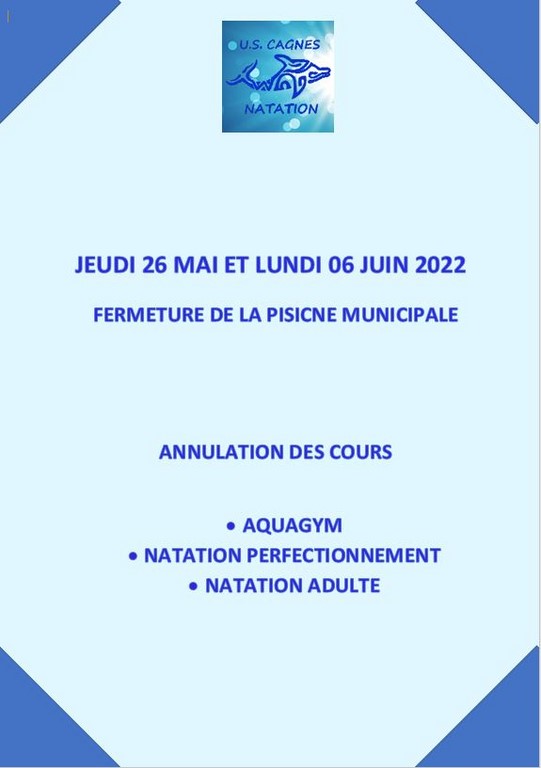 U.S. CAGNES
NATATION

JEUDI 26 MAI ET LUNDI 06 JUIN 2022

FERMETURE DE LA PISICNE MUNICIPALE

ANNULATION DES COURS

• AQUAGYM
• NATATION PERFECTIONNEMENT
• NATATION ADULTE